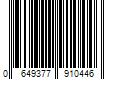 0 649377 910446